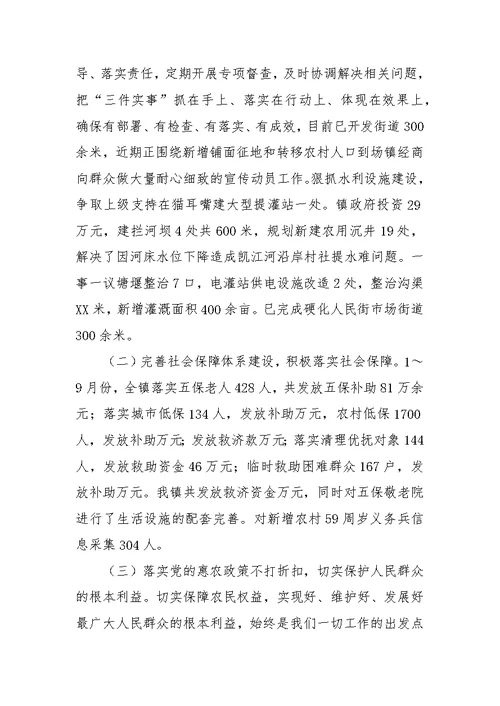 导、落实责任，定期开展专项督查，及时协调解决相关问题，把“三件实事”抓在手上、落实在行动上、体现在效果上，确保有部署、有检查、有落实、有成效，目前已开发街道300余米，近期正围绕新增铺面征地和转移农村人口到场镇经商向群众做大量耐心细致的宣传动员工作。狠抓水利设施建设，争取上级支持在猫耳嘴建大型提灌站一处。镇政府投资29万元，建拦河坝4处共600米，规划新建农用沉井19处，解决了因河床水位下降造成凯江河沿岸村社提水难问题。一事一议塘堰整治7口，电灌站供电设施改造2处，整治沟渠XX米，新增灌溉面积400余亩。已完成硬化人民街市场街道300余米。

（二）完善社会保障体系建设，积极落实社会保障。1～9月份，全镇落实五保老人428人，共发放五保补助81万余元；落实城市低保134人，发放补助万元，农村低保1700人，发放补助万元；发放救济款万元；落实清理优抚对象144人，发放救助资金46万元；临时救助困难群众167户，发放补助万元。我镇共发放救济资金万元，同时对五保敬老院进行了生活设施的配套完善。对新增农村59周岁义务兵信息采集304人。

（三）落实党的惠农政策不打折扣，切实保护人民群众的根本利益。切实保障农民权益，实现好、维护好、发展好最广大人民群众的根本利益，始终是我们一切工作的出发点